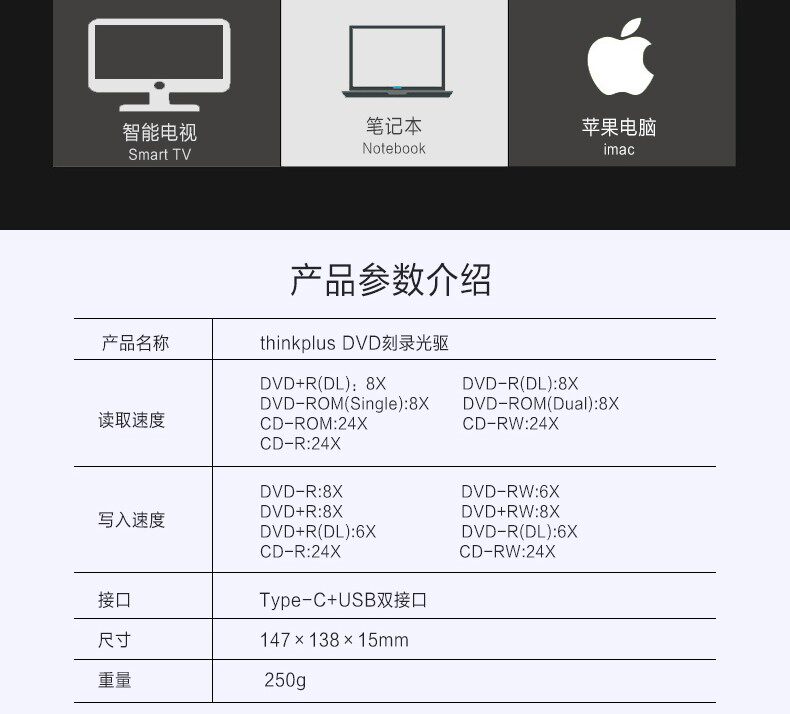 智能电视
Smart TV

笔记本
Notebook

苹果电脑
imac

产品参数介绍

| 产品名称 | thinkplus DVD刻录光驱 |
|---|---|
| 读取速度 | DVD+R(DL)：8X DVD-R(DL):8X DVD-ROM(Single):8X DVD-ROM(Dual):8X CD-ROM:24X CD-RW:24X CD-R:24X |
| 写入速度 | DVD-R:8X DVD-RW:6X DVD+R:8X DVD+RW:8X DVD+R(DL):6X DVD-R(DL):6X CD-R:24X CD-RW:24X |
| 接口 | Type-C+USB双接口 |
| 尺寸 | 147×138×15mm |
| 重量 | 250g |